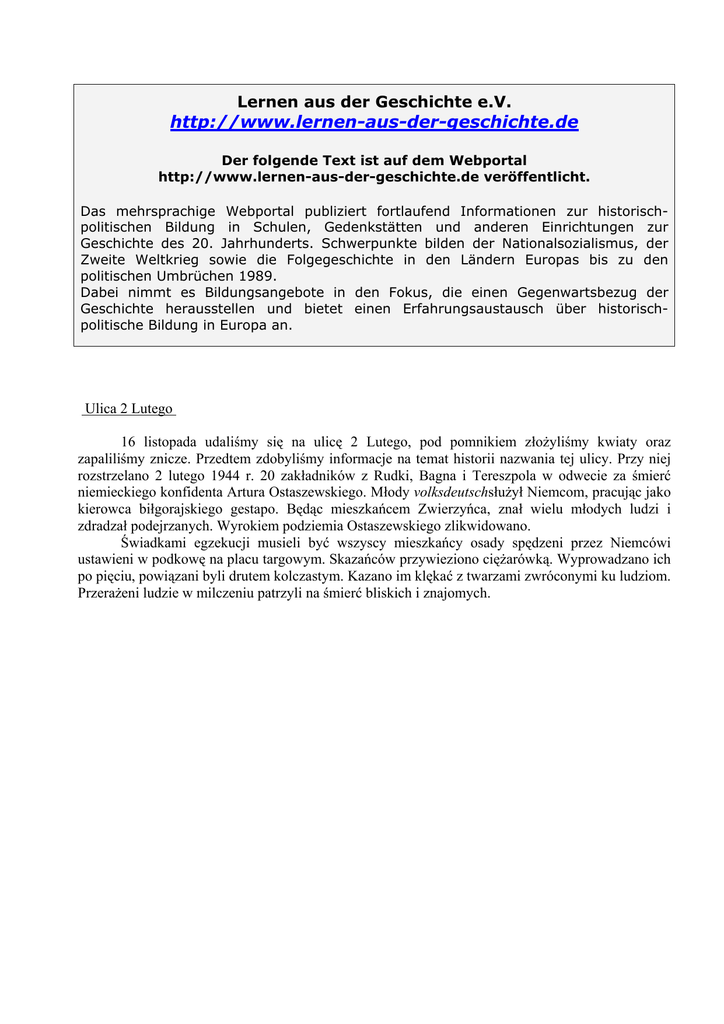 Lernen aus der Geschichte e.V.
http://www.lernen-aus-der-geschichte.de

Der folgende Text ist auf dem Webportal http://www.lernen-aus-der-geschichte.de veröffentlicht.

Das mehrsprachige Webportal publiziert fortlaufend Informationen zur historisch-politischen Bildung in Schulen, Gedenkstätten und anderen Einrichtungen zur Geschichte des 20. Jahrhunderts. Schwerpunkte bilden der Nationalsozialismus, der Zweite Weltkrieg sowie die Folgegeschichte in den Ländern Europas bis zu den politischen Umbrüchen 1989.
Dabei nimmt es Bildungsangebote in den Fokus, die einen Gegenwartsbezug der Geschichte herausstellen und bietet einen Erfahrungsaustausch über historisch-politische Bildung in Europa an.

Ulica 2 Lutego

16 listopada udaliśmy się na ulicę 2 Lutego, pod pomnikiem złożyliśmy kwiaty oraz zapaliliśmy znicze. Przedtem zdobyliśmy informacje na temat historii nazwania tej ulicy. Przy niej rozstrzelano 2 lutego 1944 r. 20 zakładników z Rudki, Bagna i Tereszpola w odwecie za śmierć niemieckiego konfidenta Artura Ostaszewskiego. Młody volksdeutschsłużył Niemcom, pracując jako kierowca biłgorajskiego gestapo. Będąc mieszkańcem Zwierzyńca, znał wielu młodych ludzi i zdradzał podejrzanych. Wyrokiem podziemia Ostaszewskiego zlikwidowano.
Świadkami egzekucji musieli być wszyscy mieszkańcy osady spędzeni przez Niemcówi ustawieni w podkowę na placu targowym. Skazańców przywieziono ciężarówką. Wyprowadzano ich po pięciu, powiązani byli drutem kolczastym. Kazano im klękać z twarzami zwróconymi ku ludziom. Przerażeni ludzie w milczeniu patrzyli na śmierć bliskich i znajomych.